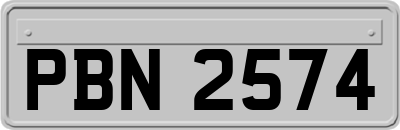 PBN 2574